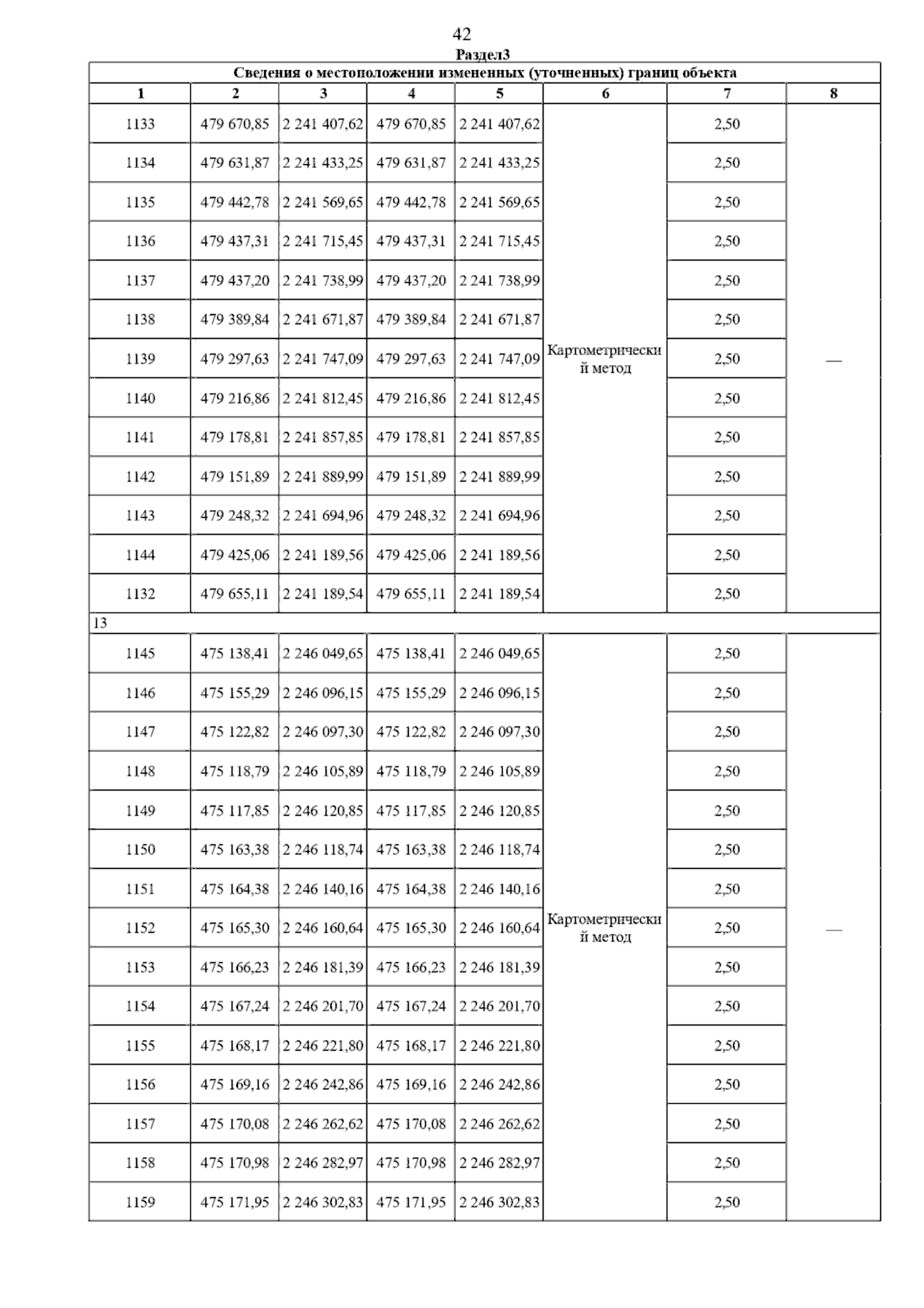 42

Раздел3

Сведения о местоположении измененных (уточненных) границ объекта

| 1 | 2 | 3 | 4 | 5 | 6 | 7 | 8 |
|---|---|---|---|---|---|---|---|
| 1133 | 479 670,85 | 2 241 407,62 | 479 670,85 | 2 241 407,62 | Картометрический метод | 2,50 | — |
| 1134 | 479 631,87 | 2 241 433,25 | 479 631,87 | 2 241 433,25 | | 2,50 | |
| 1135 | 479 442,78 | 2 241 569,65 | 479 442,78 | 2 241 569,65 | | 2,50 | |
| 1136 | 479 437,31 | 2 241 715,45 | 479 437,31 | 2 241 715,45 | | 2,50 | |
| 1137 | 479 437,20 | 2 241 738,99 | 479 437,20 | 2 241 738,99 | | 2,50 | |
| 1138 | 479 389,84 | 2 241 671,87 | 479 389,84 | 2 241 671,87 | | 2,50 | |
| 1139 | 479 297,63 | 2 241 747,09 | 479 297,63 | 2 241 747,09 | | 2,50 | |
| 1140 | 479 216,86 | 2 241 812,45 | 479 216,86 | 2 241 812,45 | | 2,50 | |
| 1141 | 479 178,81 | 2 241 857,85 | 479 178,81 | 2 241 857,85 | | 2,50 | |
| 1142 | 479 151,89 | 2 241 889,99 | 479 151,89 | 2 241 889,99 | | 2,50 | |
| 1143 | 479 248,32 | 2 241 694,96 | 479 248,32 | 2 241 694,96 | | 2,50 | |
| 1144 | 479 425,06 | 2 241 189,56 | 479 425,06 | 2 241 189,56 | | 2,50 | |
| 1132 | 479 655,11 | 2 241 189,54 | 479 655,11 | 2 241 189,54 | | 2,50 | |
| 13 | | | | | | | |
| 1145 | 475 138,41 | 2 246 049,65 | 475 138,41 | 2 246 049,65 | Картометрический метод | 2,50 | — |
| 1146 | 475 155,29 | 2 246 096,15 | 475 155,29 | 2 246 096,15 | | 2,50 | |
| 1147 | 475 122,82 | 2 246 097,30 | 475 122,82 | 2 246 097,30 | | 2,50 | |
| 1148 | 475 118,79 | 2 246 105,89 | 475 118,79 | 2 246 105,89 | | 2,50 | |
| 1149 | 475 117,85 | 2 246 120,85 | 475 117,85 | 2 246 120,85 | | 2,50 | |
| 1150 | 475 163,38 | 2 246 118,74 | 475 163,38 | 2 246 118,74 | | 2,50 | |
| 1151 | 475 164,38 | 2 246 140,16 | 475 164,38 | 2 246 140,16 | | 2,50 | |
| 1152 | 475 165,30 | 2 246 160,64 | 475 165,30 | 2 246 160,64 | | 2,50 | |
| 1153 | 475 166,23 | 2 246 181,39 | 475 166,23 | 2 246 181,39 | | 2,50 | |
| 1154 | 475 167,24 | 2 246 201,70 | 475 167,24 | 2 246 201,70 | | 2,50 | |
| 1155 | 475 168,17 | 2 246 221,80 | 475 168,17 | 2 246 221,80 | | 2,50 | |
| 1156 | 475 169,16 | 2 246 242,86 | 475 169,16 | 2 246 242,86 | | 2,50 | |
| 1157 | 475 170,08 | 2 246 262,62 | 475 170,08 | 2 246 262,62 | | 2,50 | |
| 1158 | 475 170,98 | 2 246 282,97 | 475 170,98 | 2 246 282,97 | | 2,50 | |
| 1159 | 475 171,95 | 2 246 302,83 | 475 171,95 | 2 246 302,83 | | 2,50 | |